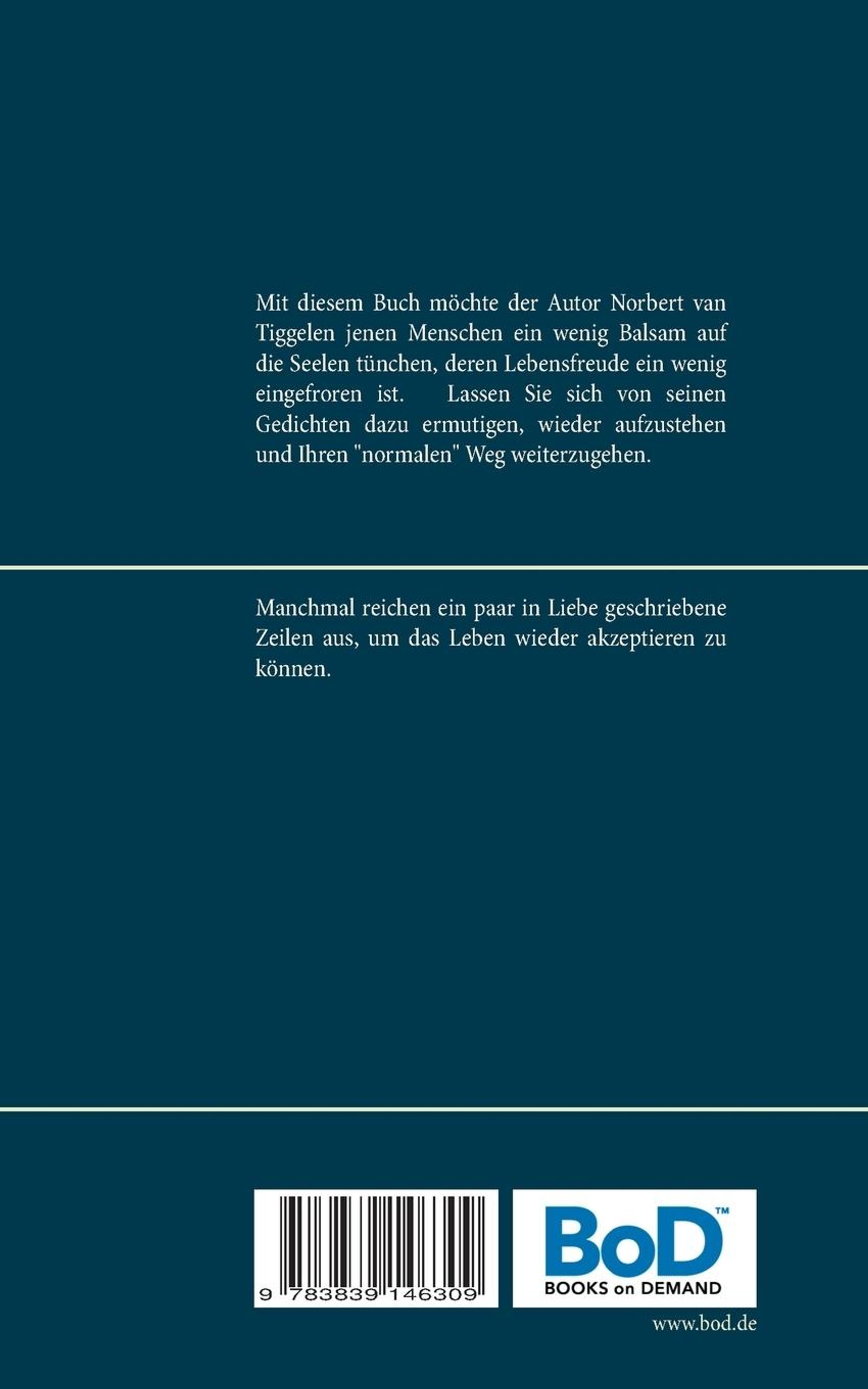 Mit diesem Buch möchte der Autor Norbert van Tiggelen jenen Menschen ein wenig Balsam auf die Seelen tünchen, deren Lebensfreude ein wenig eingefroren ist. Lassen Sie sich von seinen Gedichten dazu ermutigen, wieder aufzustehen und Ihren "normalen" Weg weiterzugehen.

Manchmal reichen ein paar in Liebe geschriebene Zeilen aus, um das Leben wieder akzeptieren zu können.

9 783839 146309

BoD™
BOOKS on DEMAND

www.bod.de